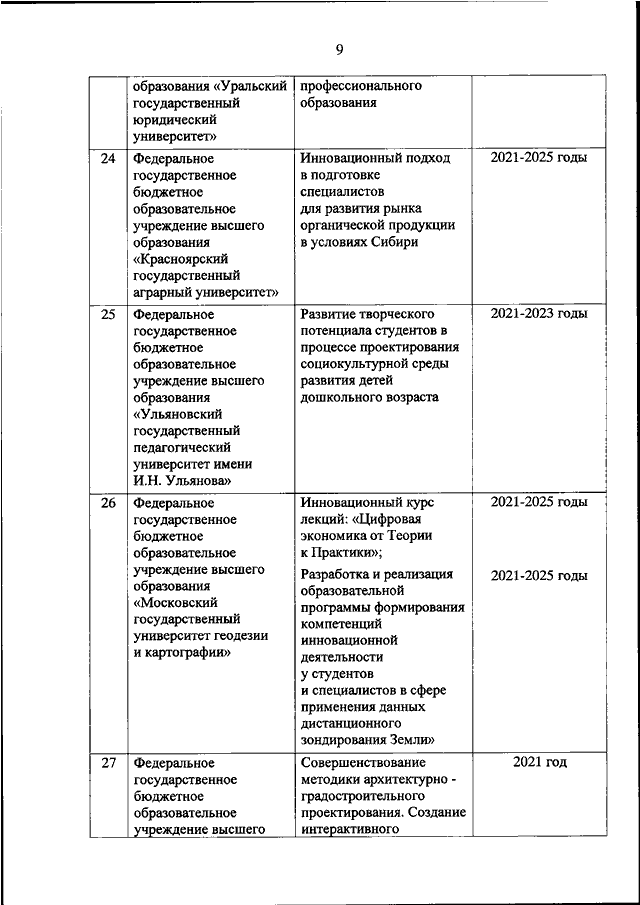 9

| | | | |
|---|---|---|---|
| | образования «Уральский государственный юридический университет» | профессионального образования | |
| 24 | Федеральное государственное бюджетное образовательное учреждение высшего образования «Красноярский государственный аграрный университет» | Инновационный подход в подготовке специалистов для развития рынка органической продукции в условиях Сибири | 2021-2025 годы |
| 25 | Федеральное государственное бюджетное образовательное учреждение высшего образования «Ульяновский государственный педагогический университет имени И.Н. Ульянова» | Развитие творческого потенциала студентов в процессе проектирования социокультурной среды развития детей дошкольного возраста | 2021-2023 годы |
| 26 | Федеральное государственное бюджетное образовательное учреждение высшего образования «Московский государственный университет геодезии и картографии» | Инновационный курс лекций: «Цифровая экономика от Теории к Практики»; Разработка и реализация образовательной программы формирования компетенций инновационной деятельности у студентов и специалистов в сфере применения данных дистанционного зондирования Земли» | 2021-2025 годы 2021-2025 годы |
| 27 | Федеральное государственное бюджетное образовательное учреждение высшего | Совершенствование методики архитектурно - градостроительного проектирования. Создание интерактивного | 2021 год |